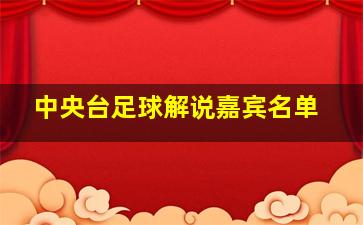 中央台足球解说嘉宾名单